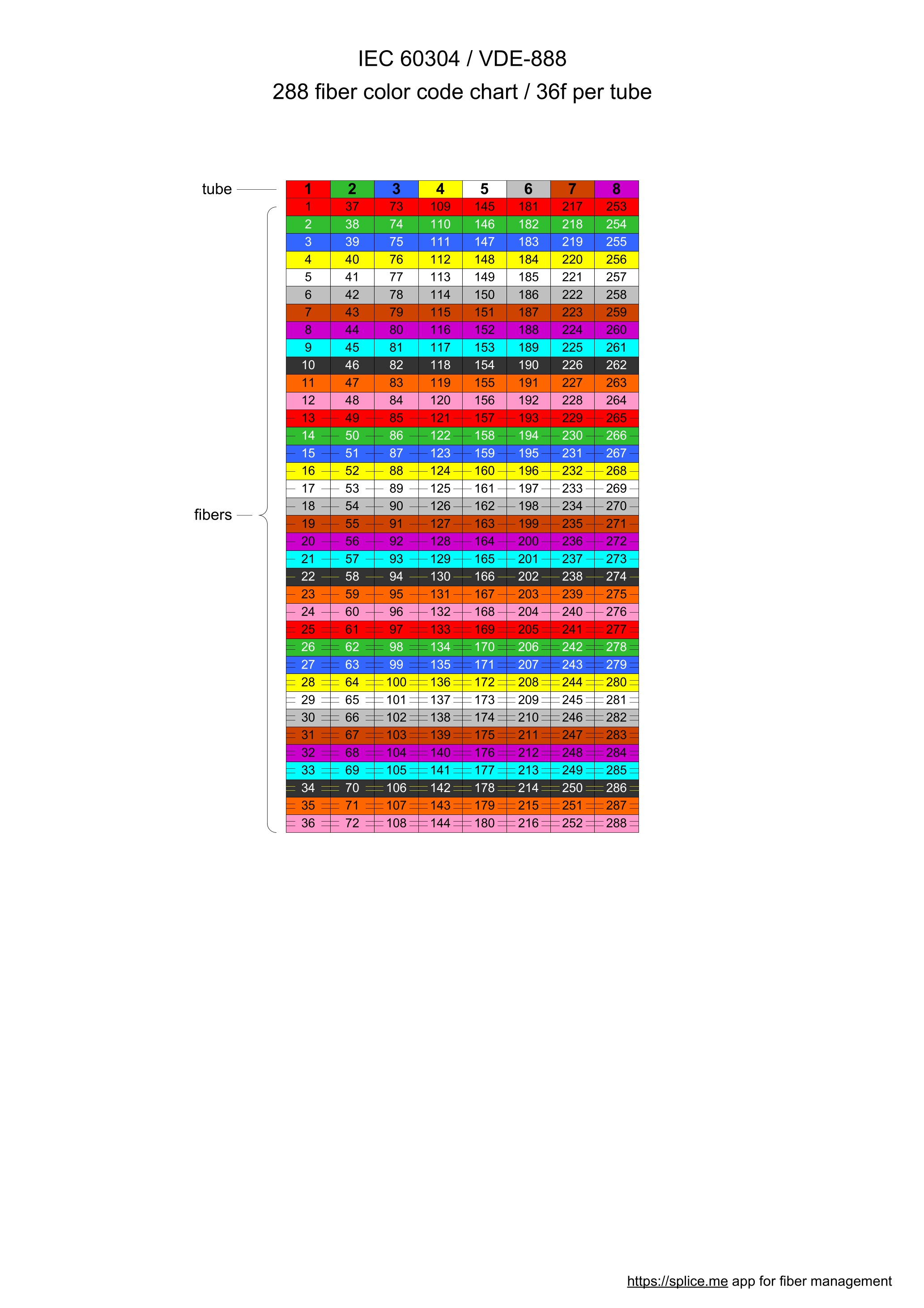 IEC 60304 / VDE-888
288 fiber color code chart / 36f per tube

tube

fibers

| 1 | 2 | 3 | 4 | 5 | 6 | 7 | 8 |
|---|---|---|---|---|---|---|---|
| 1 | 37 | 73 | 109 | 145 | 181 | 217 | 253 |
| 2 | 38 | 74 | 110 | 146 | 182 | 218 | 254 |
| 3 | 39 | 75 | 111 | 147 | 183 | 219 | 255 |
| 4 | 40 | 76 | 112 | 148 | 184 | 220 | 256 |
| 5 | 41 | 77 | 113 | 149 | 185 | 221 | 257 |
| 6 | 42 | 78 | 114 | 150 | 186 | 222 | 258 |
| 7 | 43 | 79 | 115 | 151 | 187 | 223 | 259 |
| 8 | 44 | 80 | 116 | 152 | 188 | 224 | 260 |
| 9 | 45 | 81 | 117 | 153 | 189 | 225 | 261 |
| 10 | 46 | 82 | 118 | 154 | 190 | 226 | 262 |
| 11 | 47 | 83 | 119 | 155 | 191 | 227 | 263 |
| 12 | 48 | 84 | 120 | 156 | 192 | 228 | 264 |
| 13 | 49 | 85 | 121 | 157 | 193 | 229 | 265 |
| 14 | 50 | 86 | 122 | 158 | 194 | 230 | 266 |
| 15 | 51 | 87 | 123 | 159 | 195 | 231 | 267 |
| 16 | 52 | 88 | 124 | 160 | 196 | 232 | 268 |
| 17 | 53 | 89 | 125 | 161 | 197 | 233 | 269 |
| 18 | 54 | 90 | 126 | 162 | 198 | 234 | 270 |
| 19 | 55 | 91 | 127 | 163 | 199 | 235 | 271 |
| 20 | 56 | 92 | 128 | 164 | 200 | 236 | 272 |
| 21 | 57 | 93 | 129 | 165 | 201 | 237 | 273 |
| 22 | 58 | 94 | 130 | 166 | 202 | 238 | 274 |
| 23 | 59 | 95 | 131 | 167 | 203 | 239 | 275 |
| 24 | 60 | 96 | 132 | 168 | 204 | 240 | 276 |
| 25 | 61 | 97 | 133 | 169 | 205 | 241 | 277 |
| 26 | 62 | 98 | 134 | 170 | 206 | 242 | 278 |
| 27 | 63 | 99 | 135 | 171 | 207 | 243 | 279 |
| 28 | 64 | 100 | 136 | 172 | 208 | 244 | 280 |
| 29 | 65 | 101 | 137 | 173 | 209 | 245 | 281 |
| 30 | 66 | 102 | 138 | 174 | 210 | 246 | 282 |
| 31 | 67 | 103 | 139 | 175 | 211 | 247 | 283 |
| 32 | 68 | 104 | 140 | 176 | 212 | 248 | 284 |
| 33 | 69 | 105 | 141 | 177 | 213 | 249 | 285 |
| 34 | 70 | 106 | 142 | 178 | 214 | 250 | 286 |
| 35 | 71 | 107 | 143 | 179 | 215 | 251 | 287 |
| 36 | 72 | 108 | 144 | 180 | 216 | 252 | 288 |

https://splice.me app for fiber management